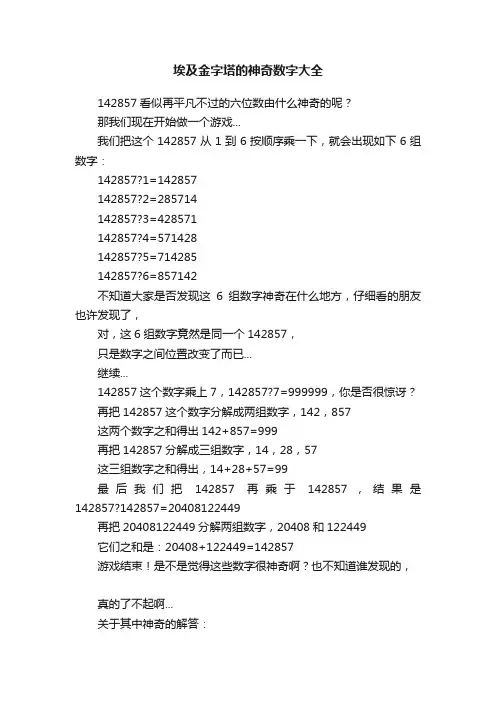 埃及金字塔的神奇数字大全

142857 看似再平凡不过的六位数由什么神奇的呢？

那我们现在开始做一个游戏...

我们把这个 142857 从 1 到 6 按顺序乘一下，就会出现如下 6 组数字：

142857?1=142857

142857?2=285714

142857?3=428571

142857?4=571428

142857?5=714285

142857?6=857142

不知道大家是否发现这 6 组数字神奇在什么地方，仔细看的朋友也许发现了，

对，这 6 组数字竟然是同一个 142857，

只是数字之间位置改变了而已...

继续...

142857 这个数字乘上 7，142857?7=999999，你是否很惊讶？

再把 142857 这个数字分解成两组数字，142，857

这两个数字之和得出 142+857=999

再把 142857 分解成三组数字，14，28，57

这三组数字之和得出，14+28+57=99

最后我们把 142857 再乘于 142857，结果是 142857?142857=20408122449

再把 20408122449 分解两组数字，20408 和 122449

它们之和是：20408+122449=142857

游戏结束！是不是觉得这些数字很神奇啊？也不知道谁发现的，

真的了不起啊...

关于其中神奇的解答：